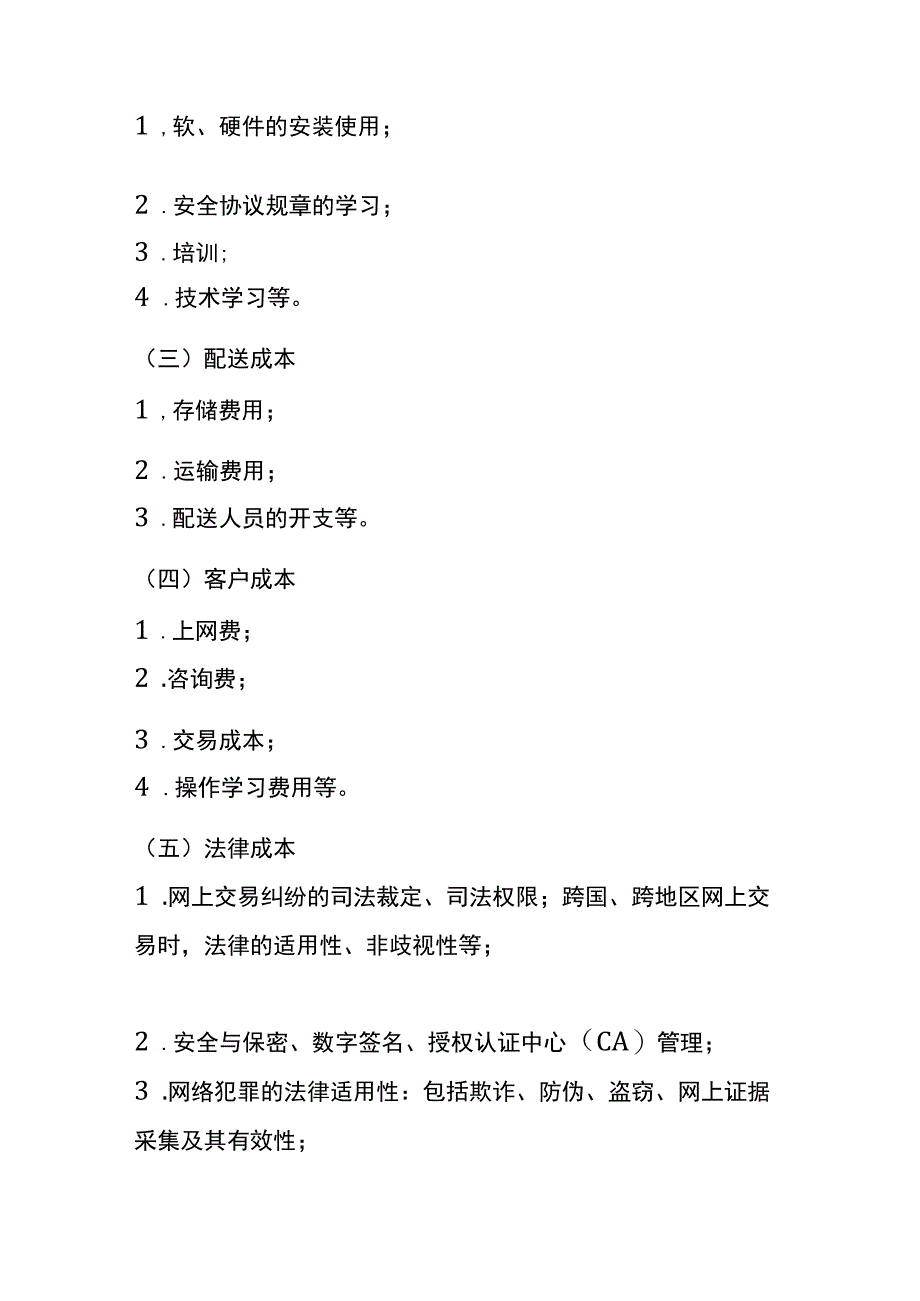 1，软、硬件的安装使用；

2．安全协议规章的学习；

3．培训;

4．技术学习等。

（三）配送成本

1，存储费用；

2．运输费用；

3．配送人员的开支等。

（四）客户成本

1．上网费；

2．咨询费；

3．交易成本；

4．操作学习费用等。

（五）法律成本

1．网上交易纠纷的司法裁定、司法权限；跨国、跨地区网上交易时，法律的适用性、非歧视性等；

2．安全与保密、数字签名、授权认证中心（CA）管理；

3．网络犯罪的法律适用性：包括欺诈、防伪、盗窃、网上证据采集及其有效性；